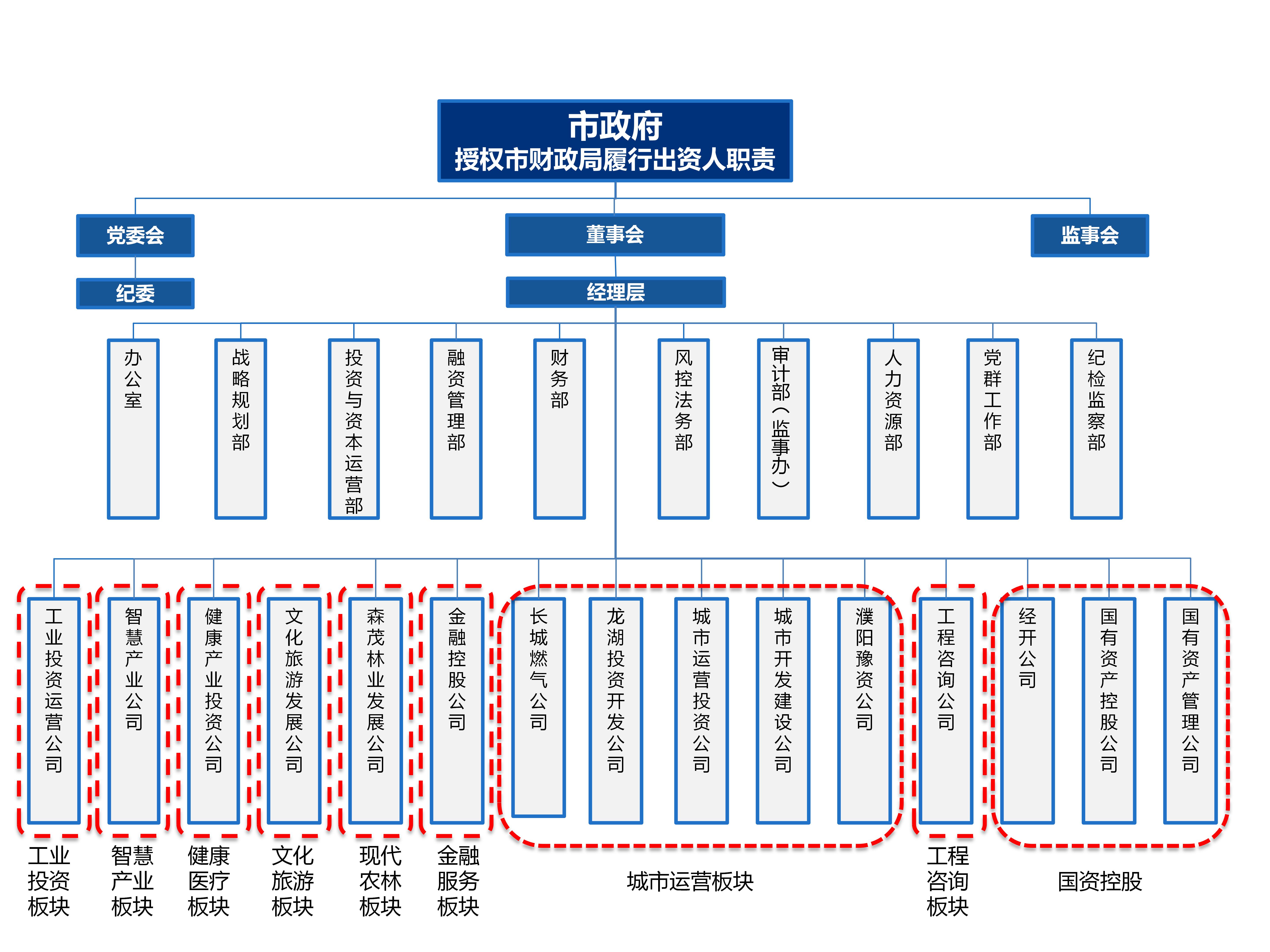 市政府
授权市财政局履行出资人职责

党委会
董事会
监事会

纪委
经理层

办公室
战略规划部
投资与资本运营部
融资管理部
财务部
风控法务部
审计部（监事办）
人力资源部
党群工作部
纪检监察部

工业投资运营公司
智慧产业公司
健康产业投资公司
文化旅游发展公司
森茂林业发展公司
金融控股公司
长城燃气公司
龙湖投资开发公司
城市运营投资公司
城市开发建设公司
濮阳豫资公司
工程咨询公司
经开公司
国有资产控股公司
国有资产管理公司

工业投资板块
智慧产业板块
健康医疗板块
文化旅游板块
现代农林板块
金融服务板块
城市运营板块
工程咨询板块
国资控股